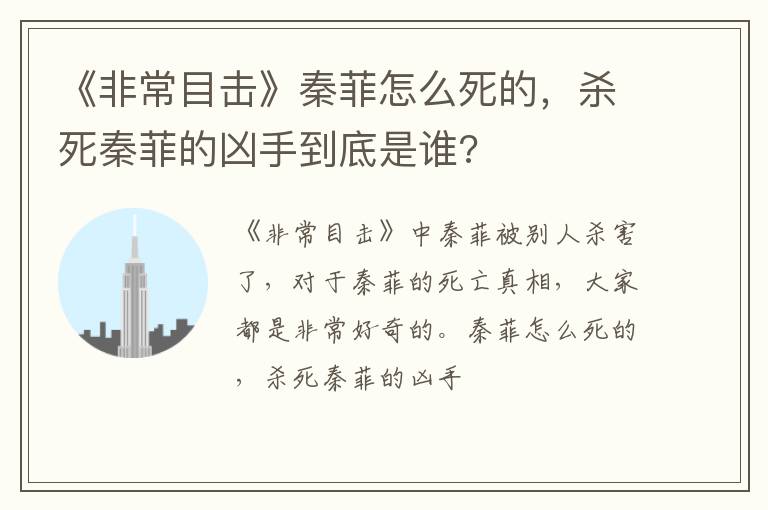 《非常目击》秦菲怎么死的，杀死秦菲的凶手到底是谁?

《非常目击》中秦菲被别人杀害了，对于秦菲的死亡真相，大家都是非常好奇的。秦菲怎么死的，杀死秦菲的凶手